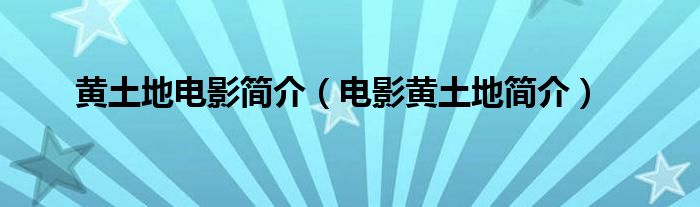 黄土地电影简介（电影黄土地简介）